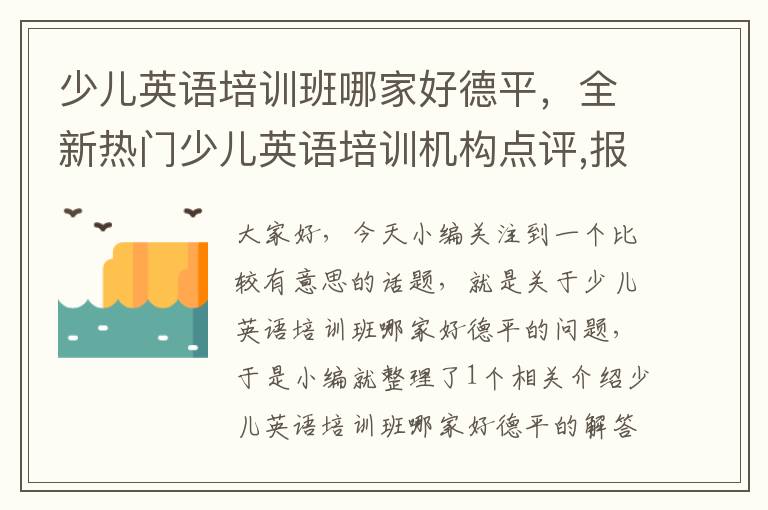 少儿英语培训班哪家好德平，全新热门少儿英语培训机构点评,报

大家好，今天小编关注到一个比较有意思的话题，就是关于少儿英语培训班哪家好德平的问题，于是小编就整理了1个相关介绍少儿英语培训班哪家好德平的解答